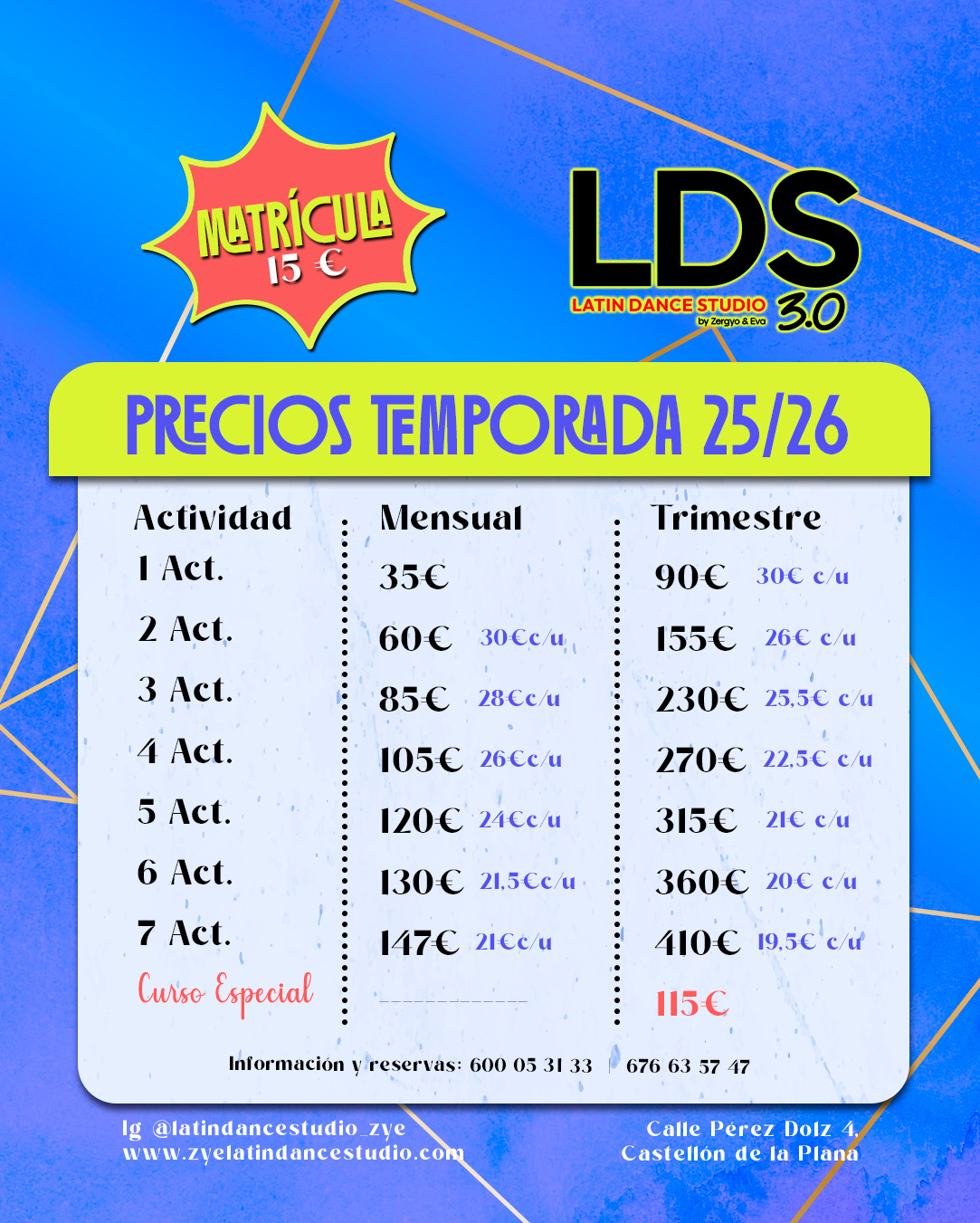 MATRÍCULA
15 €

LDS
LATIN DANCE STUDIO
by Zergyo & Eva
3.0

PRECIOS TEMPORADA 25/26

| Actividad | Mensual | Trimestre |
|---|---|---|
| 1 Act. | 35€ | 90€ 30€ c/u |
| 2 Act. | 60€ 30€c/u | 155€ 26€ c/u |
| 3 Act. | 85€ 28€c/u | 230€ 25,5€ c/u |
| 4 Act. | 105€ 26€c/u | 270€ 22,5€ c/u |
| 5 Act. | 120€ 24€c/u | 315€ 21€ c/u |
| 6 Act. | 130€ 21,5€c/u | 360€ 20€ c/u |
| 7 Act. | 147€ 21€c/u | 410€ 19,5€ c/u |
| Curso Especial | ____ | 115€ |

Información y reservas: 600 05 31 33 | 676 63 57 47

Ig @latindancestudio_zye
www.zyelatindancestudio.com

Calle Pérez Dolz 4,
Castellón de la Plana